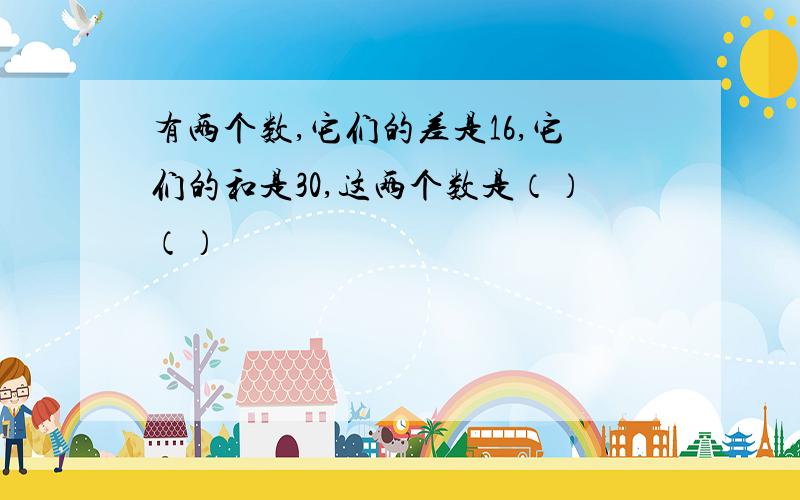 有两个数,它们的差是16,它们的和是30,这两个数是（ ）（ ）